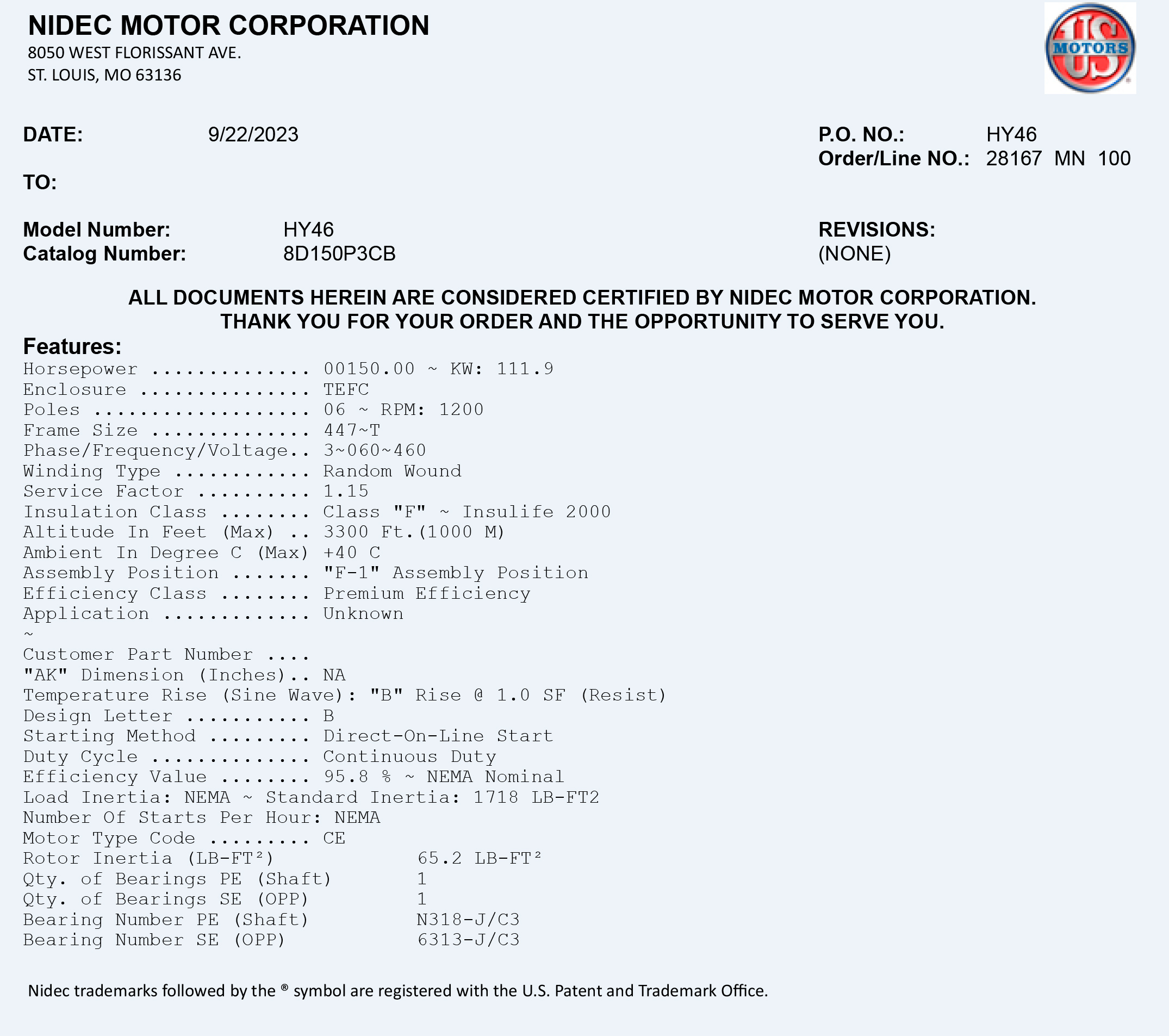 NIDEC MOTOR CORPORATION
8050 WEST FLORISSANT AVE.
ST. LOUIS, MO 63136

US MOTORS

DATE: 9/22/2023

P.O. NO.: HY46
Order/Line NO.: 28167 MN 100

TO:

Model Number: HY46
Catalog Number: 8D150P3CB

REVISIONS:
(NONE)

ALL DOCUMENTS HEREIN ARE CONSIDERED CERTIFIED BY NIDEC MOTOR CORPORATION.
THANK YOU FOR YOUR ORDER AND THE OPPORTUNITY TO SERVE YOU.

Features:
Horsepower .............. 00150.00 ~ KW: 111.9
Enclosure ............... TEFC
Poles ................... 06 ~ RPM: 1200
Frame Size .............. 447~T
Phase/Frequency/Voltage.. 3~060~460
Winding Type ............ Random Wound
Service Factor .......... 1.15
Insulation Class ........ Class "F" ~ Insulife 2000
Altitude In Feet (Max) .. 3300 Ft.(1000 M)
Ambient In Degree C (Max) +40 C
Assembly Position ....... "F-1" Assembly Position
Efficiency Class ........ Premium Efficiency
Application ............. Unknown
~
Customer Part Number ....
"AK" Dimension (Inches).. NA
Temperature Rise (Sine Wave): "B" Rise @ 1.0 SF (Resist)
Design Letter ........... B
Starting Method ......... Direct-On-Line Start
Duty Cycle .............. Continuous Duty
Efficiency Value ........ 95.8 % ~ NEMA Nominal
Load Inertia: NEMA ~ Standard Inertia: 1718 LB-FT2
Number Of Starts Per Hour: NEMA
Motor Type Code ......... CE
Rotor Inertia (LB-FT²) 65.2 LB-FT²
Qty. of Bearings PE (Shaft) 1
Qty. of Bearings SE (OPP) 1
Bearing Number PE (Shaft) N318-J/C3
Bearing Number SE (OPP) 6313-J/C3

Nidec trademarks followed by the ® symbol are registered with the U.S. Patent and Trademark Office.